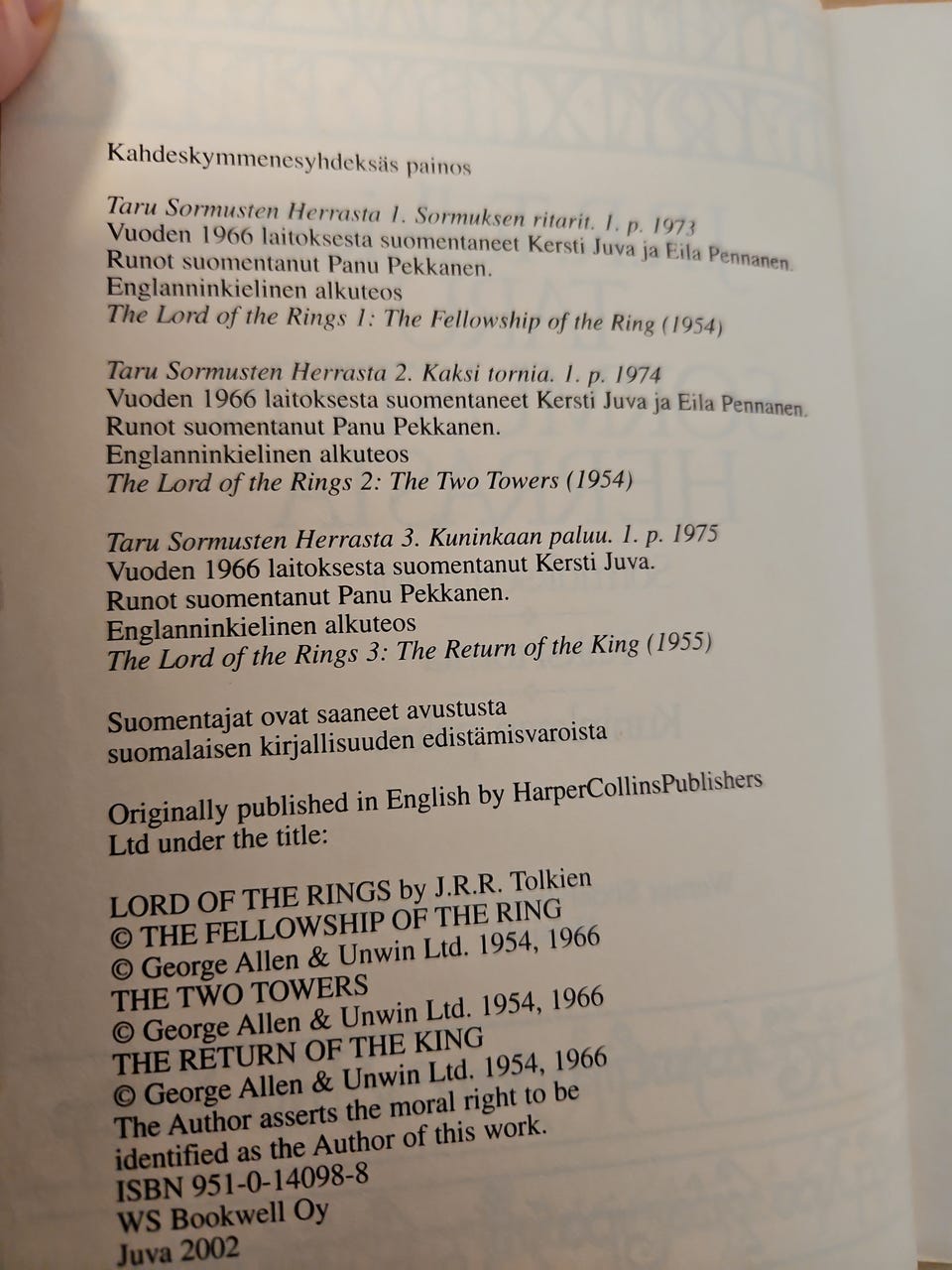 Kahdeskymmenesyhdeksäs painos

Taru Sormusten Herrasta 1. Sormuksen ritarit. 1. p. 1973
Vuoden 1966 laitoksesta suomentaneet Kersti Juva ja Eila Pennanen.
Runot suomentanut Panu Pekkanen.
Englanninkielinen alkuteos
The Lord of the Rings 1: The Fellowship of the Ring (1954)

Taru Sormusten Herrasta 2. Kaksi tornia. 1. p. 1974
Vuoden 1966 laitoksesta suomentaneet Kersti Juva ja Eila Pennanen.
Runot suomentanut Panu Pekkanen.
Englanninkielinen alkuteos
The Lord of the Rings 2: The Two Towers (1954)

Taru Sormusten Herrasta 3. Kuninkaan paluu. 1. p. 1975
Vuoden 1966 laitoksesta suomentanut Kersti Juva.
Runot suomentanut Panu Pekkanen.
Englanninkielinen alkuteos
The Lord of the Rings 3: The Return of the King (1955)

Suomentajat ovat saaneet avustusta
suomalaisen kirjallisuuden edistämisvaroista

Originally published in English by HarperCollinsPublishers
Ltd under the title:

LORD OF THE RINGS by J.R.R. Tolkien
© THE FELLOWSHIP OF THE RING
© George Allen & Unwin Ltd. 1954, 1966
THE TWO TOWERS
© George Allen & Unwin Ltd. 1954, 1966
THE RETURN OF THE KING
© George Allen & Unwin Ltd. 1954, 1966
The Author asserts the moral right to be
identified as the Author of this work.
ISBN 951-0-14098-8
WS Bookwell Oy
Juva 2002